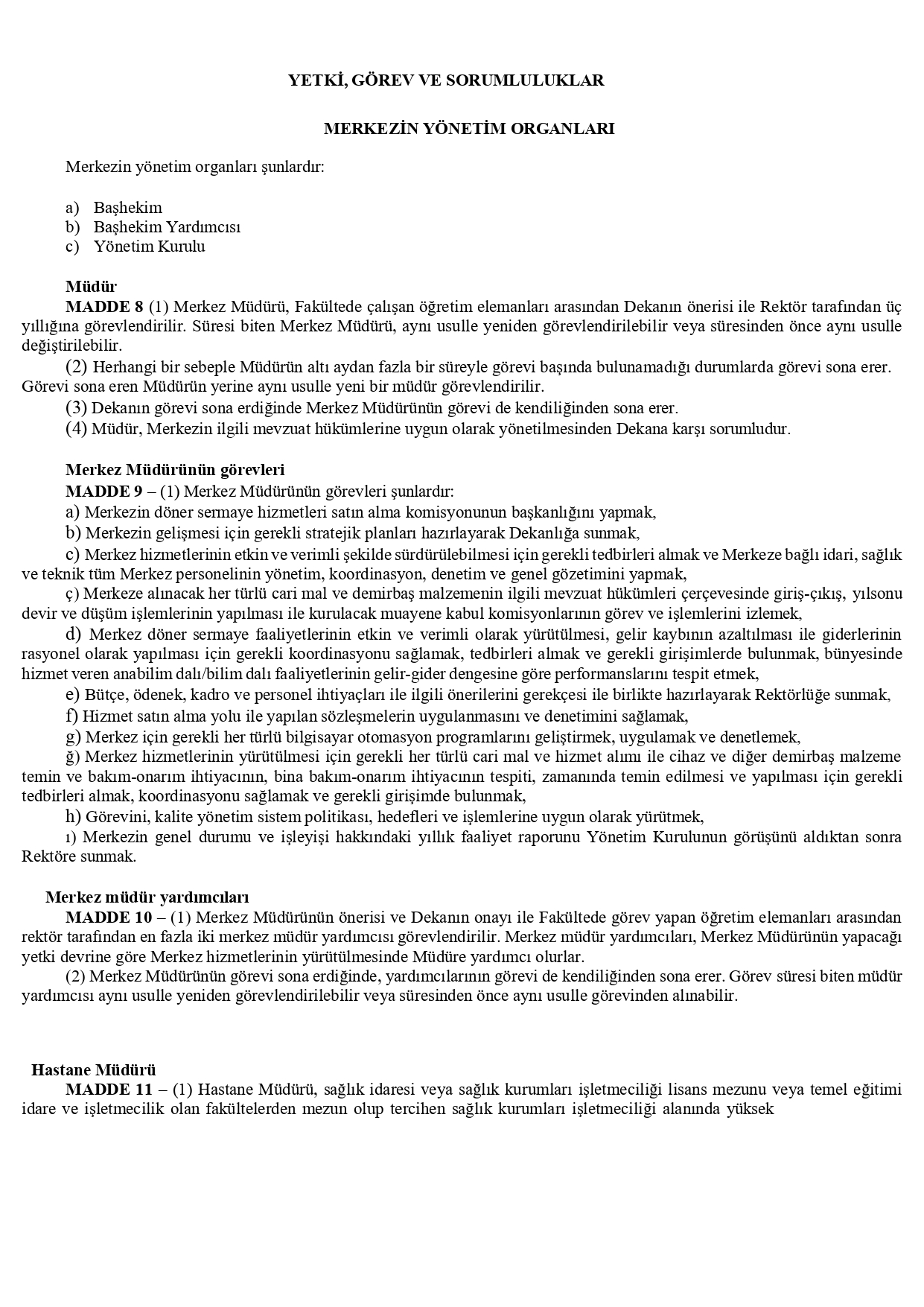 YETKİ, GÖREV VE SORUMLULUKLAR

MERKEZİN YÖNETİM ORGANLARI

Merkezin yönetim organları şunlardır:

a) Başhekim
b) Başhekim Yardımcısı
c) Yönetim Kurulu

Müdür
MADDE 8 (1) Merkez Müdürü, Fakültede çalışan öğretim elemanları arasından Dekanın önerisi ile Rektör tarafından üç yıllığına görevlendirilir. Süresi biten Merkez Müdürü, aynı usulle yeniden görevlendirilebilir veya süresinden önce aynı usulle değiştirilebilir.
(2) Herhangi bir sebeple Müdürün altı aydan fazla bir süreyle görevi başında bulunamadığı durumlarda görevi sona erer. Görevi sona eren Müdürün yerine aynı usulle yeni bir müdür görevlendirilir.
(3) Dekanın görevi sona erdiğinde Merkez Müdürünün görevi de kendiliğinden sona erer.
(4) Müdür, Merkezin ilgili mevzuat hükümlerine uygun olarak yönetilmesinden Dekana karşı sorumludur.

Merkez Müdürünün görevleri
MADDE 9 – (1) Merkez Müdürünün görevleri şunlardır:
a) Merkezin döner sermaye hizmetleri satın alma komisyonunun başkanlığını yapmak,
b) Merkezin gelişmesi için gerekli stratejik planları hazırlayarak Dekanlığa sunmak,
c) Merkez hizmetlerinin etkin ve verimli şekilde sürdürülebilmesi için gerekli tedbirleri almak ve Merkeze bağlı idari, sağlık ve teknik tüm Merkez personelinin yönetim, koordinasyon, denetim ve genel gözetimini yapmak,
ç) Merkeze alınacak her türlü cari mal ve demirbaş malzemenin ilgili mevzuat hükümleri çerçevesinde giriş-çıkış, yılsonu devir ve düşüm işlemlerinin yapılması ile kurulacak muayene kabul komisyonlarının görev ve işlemlerini izlemek,
d) Merkez döner sermaye faaliyetlerinin etkin ve verimli olarak yürütülmesi, gelir kaybının azaltılması ile giderlerinin rasyonel olarak yapılması için gerekli koordinasyonu sağlamak, tedbirleri almak ve gerekli girişimlerde bulunmak, bünyesinde hizmet veren anabilim dalı/bilim dalı faaliyetlerinin gelir-gider dengesine göre performanslarını tespit etmek,
e) Bütçe, ödenek, kadro ve personel ihtiyaçları ile ilgili önerilerini gerekçesi ile birlikte hazırlayarak Rektörlüğe sunmak,
f) Hizmet satın alma yolu ile yapılan sözleşmelerin uygulanmasını ve denetimini sağlamak,
g) Merkez için gerekli her türlü bilgisayar otomasyon programlarını geliştirmek, uygulamak ve denetlemek,
ğ) Merkez hizmetlerinin yürütülmesi için gerekli her türlü cari mal ve hizmet alımı ile cihaz ve diğer demirbaş malzeme temin ve bakım-onarım ihtiyacının, bina bakım-onarım ihtiyacının tespiti, zamanında temin edilmesi ve yapılması için gerekli tedbirleri almak, koordinasyonu sağlamak ve gerekli girişimde bulunmak,
h) Görevini, kalite yönetim sistem politikası, hedefleri ve işlemlerine uygun olarak yürütmek,
ı) Merkezin genel durumu ve işleyişi hakkındaki yıllık faaliyet raporunu Yönetim Kurulunun görüşünü aldıktan sonra Rektöre sunmak.

Merkez müdür yardımcıları
MADDE 10 – (1) Merkez Müdürünün önerisi ve Dekanın onayı ile Fakültede görev yapan öğretim elemanları arasından rektör tarafından en fazla iki merkez müdür yardımcısı görevlendirilir. Merkez müdür yardımcıları, Merkez Müdürünün yapacağı yetki devrine göre Merkez hizmetlerinin yürütülmesinde Müdüre yardımcı olurlar.
(2) Merkez Müdürünün görevi sona erdiğinde, yardımcılarının görevi de kendiliğinden sona erer. Görev süresi biten müdür yardımcısı aynı usulle yeniden görevlendirilebilir veya süresinden önce aynı usulle görevinden alınabilir.

Hastane Müdürü
MADDE 11 – (1) Hastane Müdürü, sağlık idaresi veya sağlık kurumları işletmeciliği lisans mezunu veya temel eğitimi idare ve işletmecilik olan fakültelerden mezun olup tercihen sağlık kurumları işletmeciliği alanında yüksek